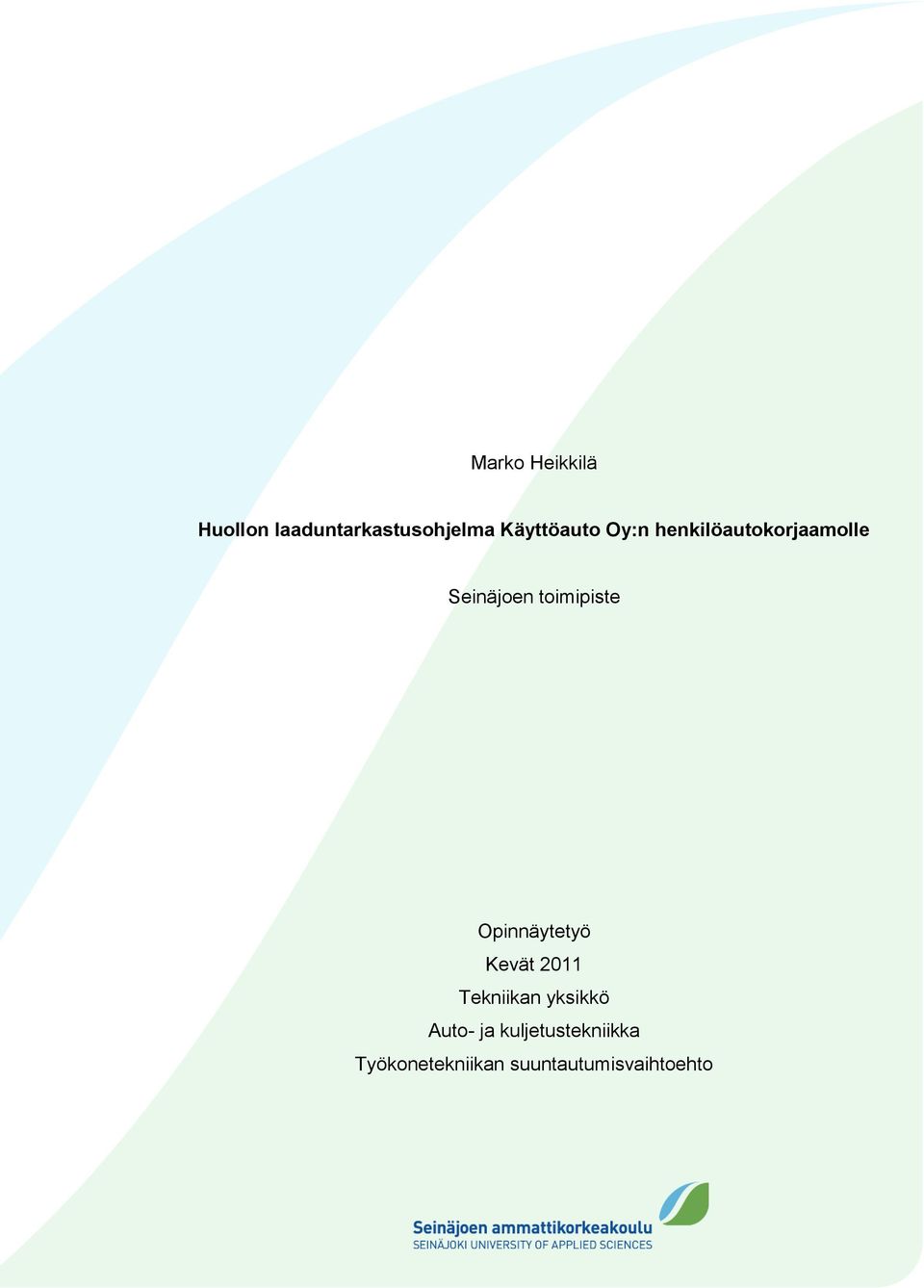 Marko Heikkilä

Huollon laaduntarkastusohjelma Käyttöauto Oy:n henkilöautokorjaamolle

Seinäjoen toimipiste

Opinnäytetyö
Kevät 2011
Tekniikan yksikkö
Auto- ja kuljetustekniikka
Työkonetekniikan suuntautumisvaihtoehto

Seinäjoen ammattikorkeakoulu
SEINÄJOKI UNIVERSITY OF APPLIED SCIENCES